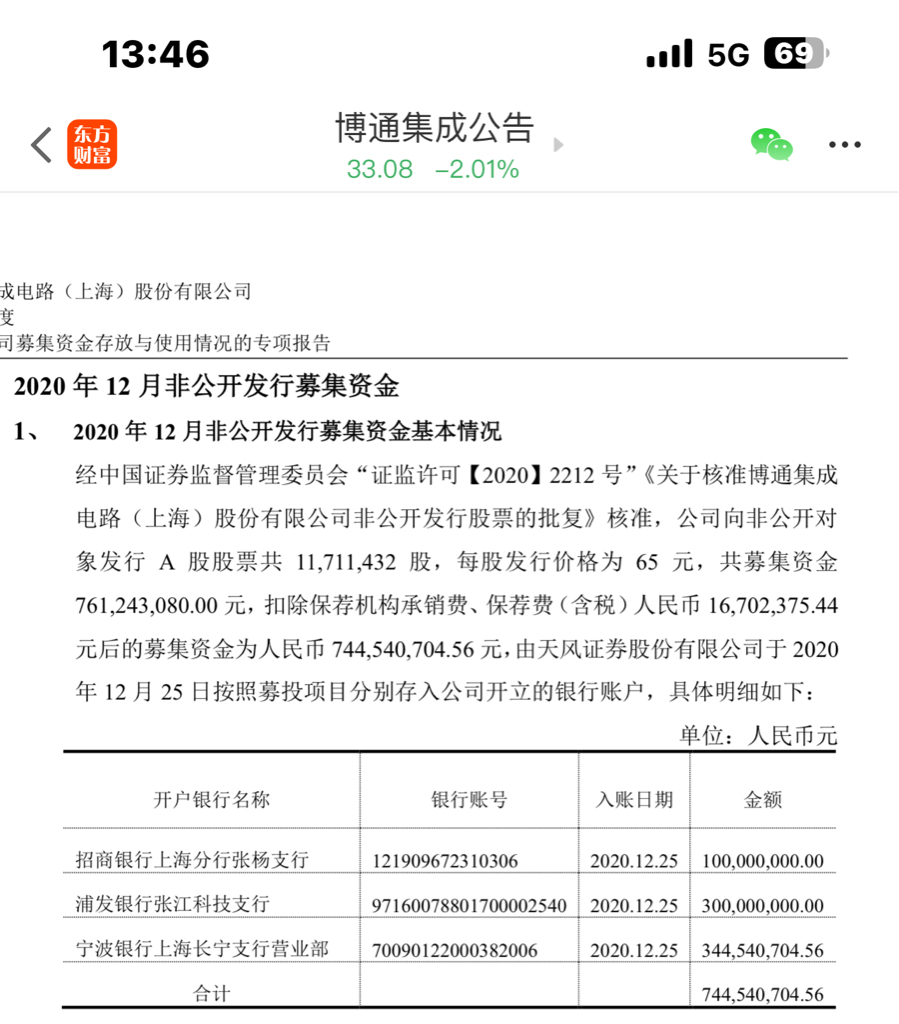 13:46

5G 69

东方财富

博通集成公告

33.08 −2.01%

成电路（上海）股份有限公司
度
司募集资金存放与使用情况的专项报告

2020 年 12 月非公开发行募集资金

1、 2020 年 12 月非公开发行募集资金基本情况

经中国证券监督管理委员会“证监许可【2020】2212 号”《关于核准博通集成电路（上海）股份有限公司非公开发行股票的批复》核准，公司向非公开对象发行 A 股股票共 11,711,432 股，每股发行价格为 65 元，共募集资金 761,243,080.00 元，扣除保荐机构承销费、保荐费（含税）人民币 16,702,375.44 元后的募集资金为人民币 744,540,704.56 元，由天风证券股份有限公司于 2020 年 12 月 25 日按照募投项目分别存入公司开立的银行账户，具体明细如下：

单位：人民币元

| 开户银行名称 | 银行账号 | 入账日期 | 金额 |
|---|---|---|---|
| 招商银行上海分行张杨支行 | 121909672310306 | 2020.12.25 | 100,000,000.00 |
| 浦发银行张江科技支行 | 97160078801700002540 | 2020.12.25 | 300,000,000.00 |
| 宁波银行上海长宁支行营业部 | 70090122000382006 | 2020.12.25 | 344,540,704.56 |
| 合计 | | | 744,540,704.56 |